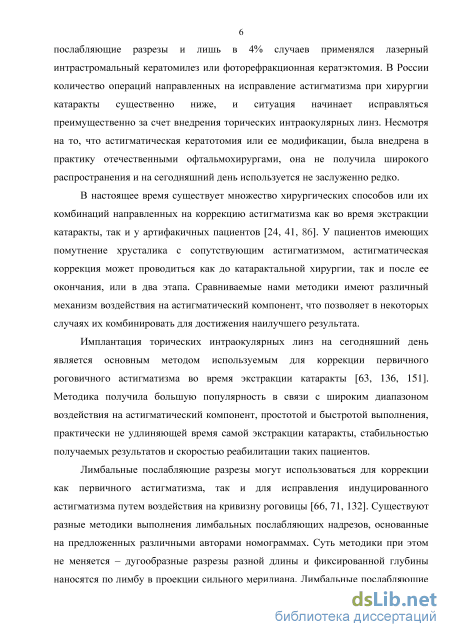 6

послабляющие разрезы и лишь в 4% случаев применялся лазерный интрастромальный кератомилез или фоторефракционная кератэктомия. В России количество операций направленных на исправление астигматизма при хирургии катаракты существенно ниже, и ситуация начинает исправляться преимущественно за счет внедрения торических интраокулярных линз. Несмотря на то, что астигматическая кератотомия или ее модификации, была внедрена в практику отечественными офтальмохирургами, она не получила широкого распространения и на сегодняшний день используется не заслуженно редко.

В настоящее время существует множество хирургических способов или их комбинаций направленных на коррекцию астигматизма как во время экстракции катаракты, так и у артифакичных пациентов [24, 41, 86]. У пациентов имеющих помутнение хрусталика с сопутствующим астигматизмом, астигматическая коррекция может проводиться как до катарактальной хирургии, так и после ее окончания, или в два этапа. Сравниваемые нами методики имеют различный механизм воздействия на астигматический компонент, что позволяет в некоторых случаях их комбинировать для достижения наилучшего результата.

Имплантация торических интраокулярных линз на сегодняшний день является основным методом используемым для коррекции первичного роговичного астигматизма во время экстракции катаракты [63, 136, 151]. Методика получила большую популярность в связи с широким диапазоном воздействия на астигматический компонент, простотой и быстротой выполнения, практически не удлиняющей время самой экстракции катаракты, стабильностью получаемых результатов и скоростью реабилитации таких пациентов.

Лимбальные послабляющие разрезы могут использоваться для коррекции как первичного астигматизма, так и для исправления индуцированного астигматизма путем воздействия на кривизну роговицы [66, 71, 132]. Существуют разные методики выполнения лимбальных послабляющих надрезов, основанные на предложенных различными авторами номограммах. Суть методики при этом не меняется – дугообразные разрезы разной длины и фиксированной глубины наносятся по лимбу в проекции сильного меридиана. Лимбальные послабляющие

dsLib.net
библиотека диссертаций